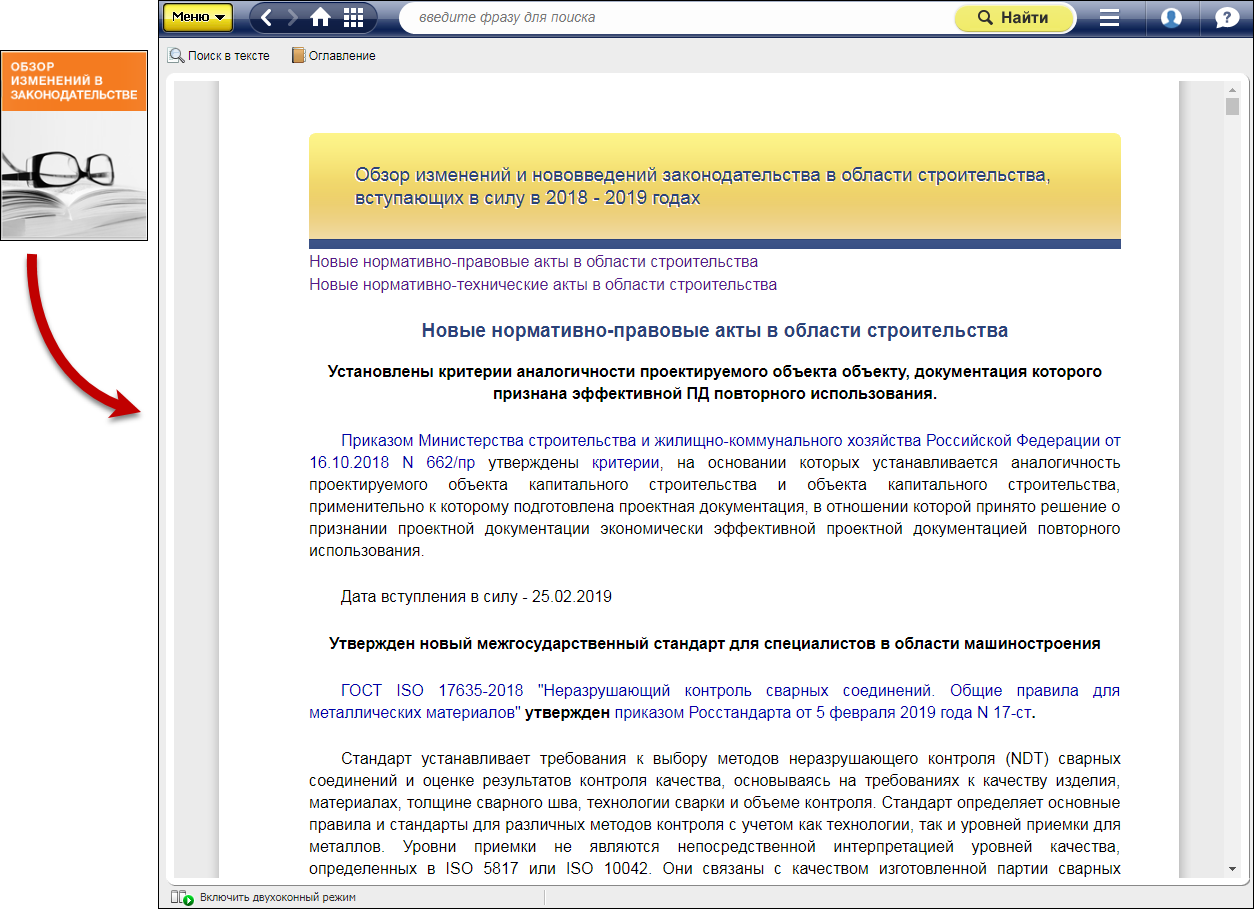 ОБЗОР ИЗМЕНЕНИЙ В ЗАКОНОДАТЕЛЬСТВЕ

Меню

введите фразу для поиска

Найти

Поиск в тексте

Оглавление

Обзор изменений и нововведений законодательства в области строительства, вступающих в силу в 2018 - 2019 годах

Новые нормативно-правовые акты в области строительства

Новые нормативно-технические акты в области строительства

Новые нормативно-правовые акты в области строительства

Установлены критерии аналогичности проектируемого объекта объекту, документация которого признана эффективной ПД повторного использования.

Приказом Министерства строительства и жилищно-коммунального хозяйства Российской Федерации от 16.10.2018 N 662/пр утверждены критерии, на основании которых устанавливается аналогичность проектируемого объекта капитального строительства и объекта капитального строительства, применительно к которому подготовлена проектная документация, в отношении которой принято решение о признании проектной документации экономически эффективной проектной документацией повторного использования.

Дата вступления в силу - 25.02.2019

Утвержден новый межгосударственный стандарт для специалистов в области машиностроения

ГОСТ ISO 17635-2018 "Неразрушающий контроль сварных соединений. Общие правила для металлических материалов" утвержден приказом Росстандарта от 5 февраля 2019 года N 17-ст.

Стандарт устанавливает требования к выбору методов неразрушающего контроля (NDT) сварных соединений и оценке результатов контроля качества, основываясь на требованиях к качеству изделия, материалах, толщине сварного шва, технологии сварки и объеме контроля. Стандарт определяет основные правила и стандарты для различных методов контроля с учетом как технологии, так и уровней приемки для металлов. Уровни приемки не являются непосредственной интерпретацией уровней качества, определенных в ISO 5817 или ISO 10042. Они связаны с качеством изготовленной партии сварных

Включить двухоконный режим